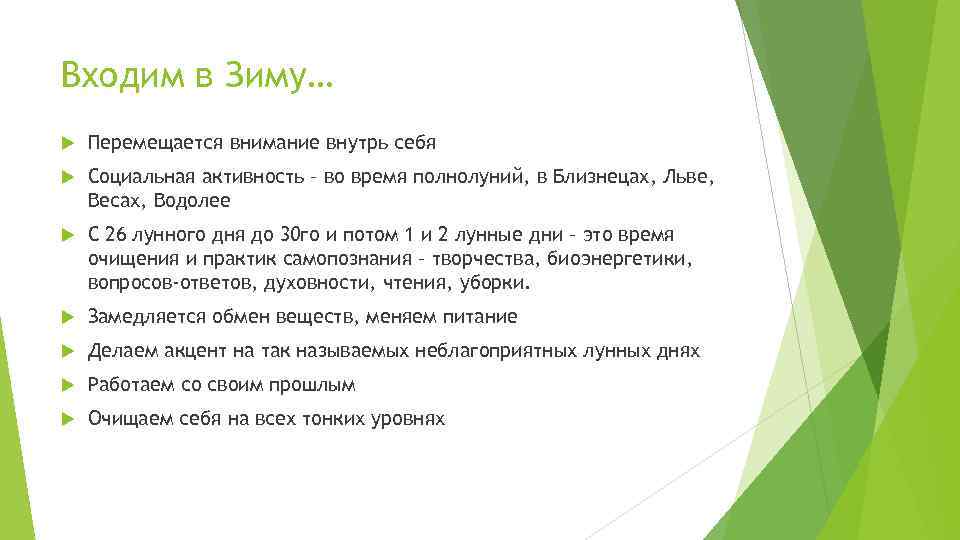 Входим в Зиму…

Перемещается внимание внутрь себя

Социальная активность – во время полнолуний, в Близнецах, Льве, Весах, Водолее

С 26 лунного дня до 30го и потом 1 и 2 лунные дни – это время очищения и практик самопознания – творчества, биоэнергетики, вопросов-ответов, духовности, чтения, уборки.

Замедляется обмен веществ, меняем питание

Делаем акцент на так называемых неблагоприятных лунных днях

Работаем со своим прошлым

Очищаем себя на всех тонких уровнях